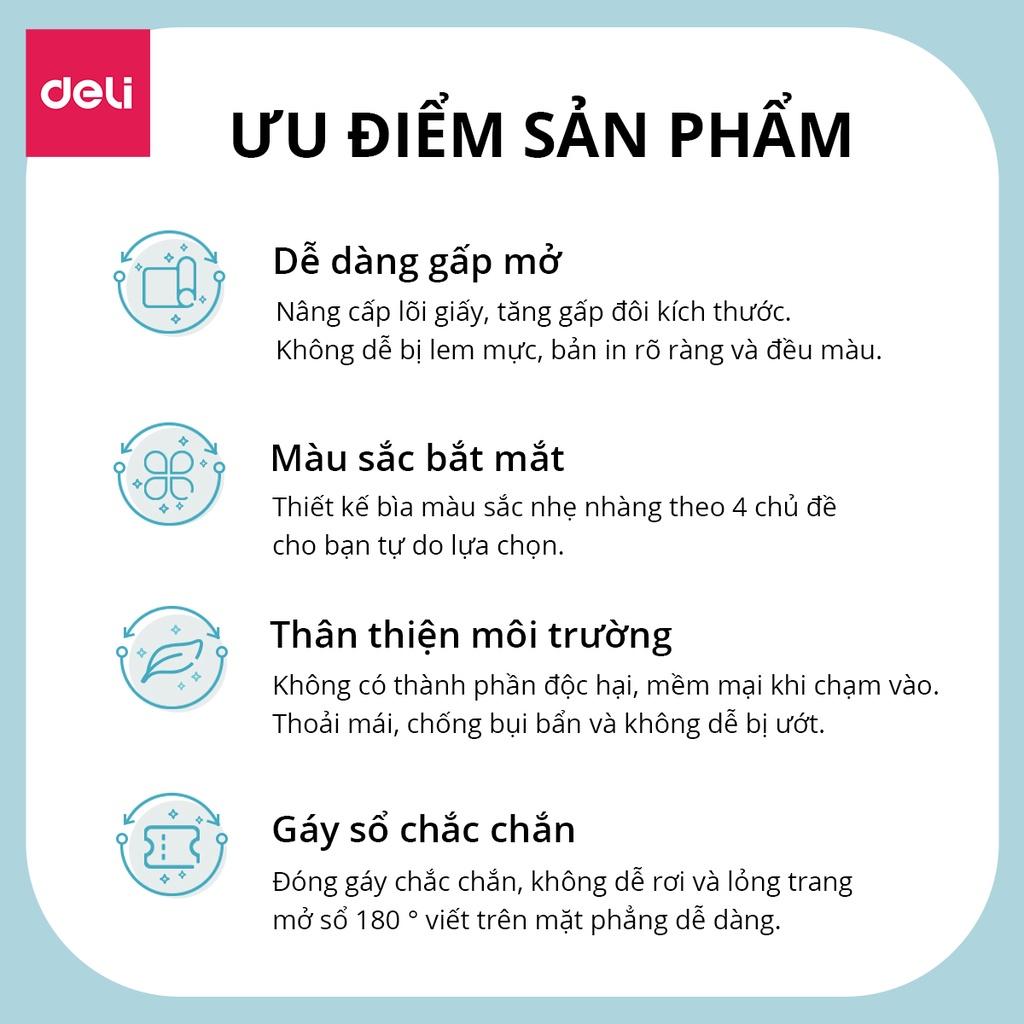 deli

ƯU ĐIỂM SẢN PHẨM

Dễ dàng gấp mở

Nâng cấp lõi giấy, tăng gấp đôi kích thước. Không dễ bị lem mực, bản in rõ ràng và đều màu.

Màu sắc bắt mắt

Thiết kế bìa màu sắc nhẹ nhàng theo 4 chủ đề cho bạn tự do lựa chọn.

Thân thiện môi trường

Không có thành phần độc hại, mềm mại khi chạm vào. Thoải mái, chống bụi bẩn và không dễ bị ướt.

Gáy sổ chắc chắn

Đóng gáy chắc chắn, không dễ rơi và lỏng trang mở sổ 180 ° viết trên mặt phẳng dễ dàng.